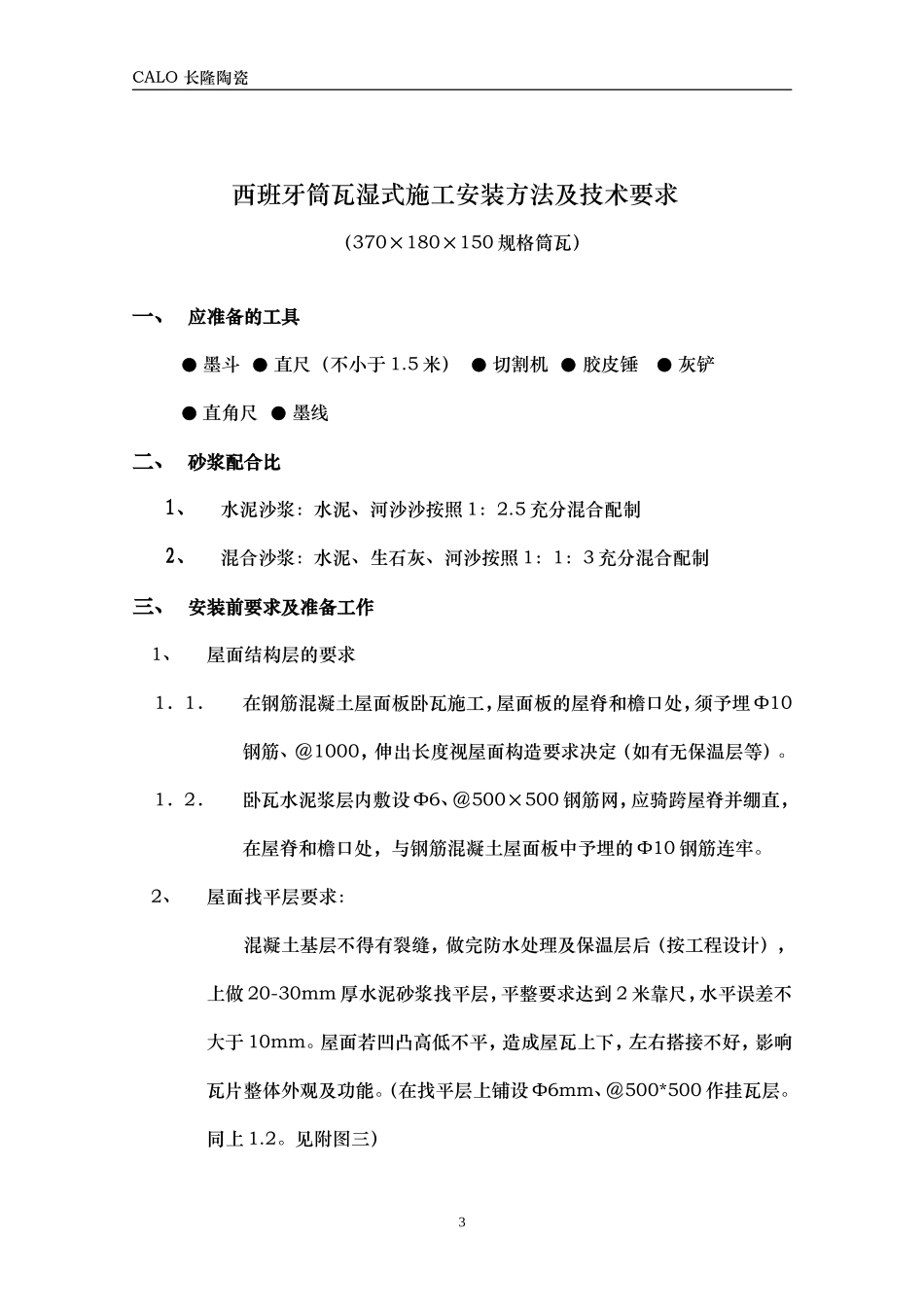 CALO 长隆陶瓷

西班牙筒瓦湿式施工安装方法及技术要求

（370×180×150 规格筒瓦）

一、 应准备的工具

● 墨斗 ● 直尺（不小于 1.5 米） ● 切割机 ● 胶皮锤 ● 灰铲

● 直角尺 ● 墨线

二、 砂浆配合比

1、 水泥沙浆：水泥、河沙沙按照 1：2.5 充分混合配制

2、 混合沙浆：水泥、生石灰、河沙按照 1：1：3 充分混合配制

三、 安装前要求及准备工作

1、 屋面结构层的要求

1．1． 在钢筋混凝土屋面板卧瓦施工，屋面板的屋脊和檐口处，须予埋 Φ10 钢筋、@1000，伸出长度视屋面构造要求决定（如有无保温层等）。

1．2． 卧瓦水泥浆层内敷设 Φ6、@500×500 钢筋网，应骑跨屋脊并绷直，在屋脊和檐口处，与钢筋混凝土屋面板中予埋的 Φ10 钢筋连牢。

2、 屋面找平层要求：

混凝土基层不得有裂缝，做完防水处理及保温层后（按工程设计），上做 20-30mm 厚水泥砂浆找平层，平整要求达到 2 米靠尺，水平误差不大于 10mm。屋面若凹凸高低不平，造成屋瓦上下，左右搭接不好，影响瓦片整体外观及功能。（在找平层上铺设 Φ6mm、@500*500 作挂瓦层。同上 1.2。见附图三）

3